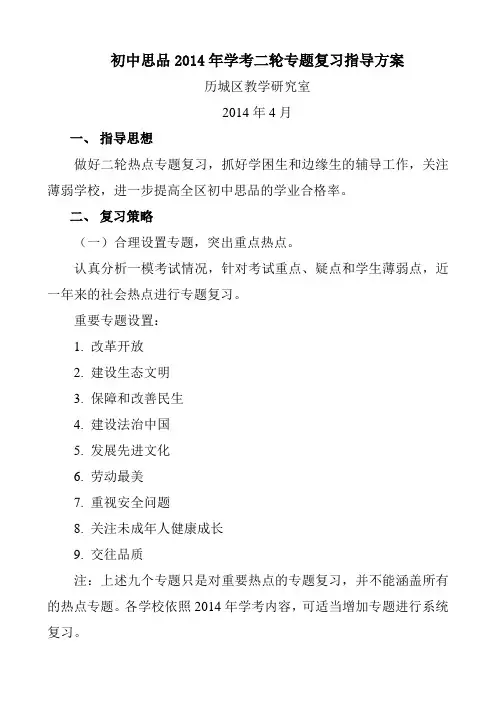 初中思品 2014 年学考二轮专题复习指导方案

历城区教学研究室

2014 年 4 月

一、 指导思想

做好二轮热点专题复习，抓好学困生和边缘生的辅导工作，关注薄弱学校，进一步提高全区初中思品的学业合格率。

二、 复习策略

（一）合理设置专题，突出重点热点。

认真分析一模考试情况，针对考试重点、疑点和学生薄弱点，近一年来的社会热点进行专题复习。

重要专题设置：

1. 改革开放

2. 建设生态文明

3. 保障和改善民生

4. 建设法治中国

5. 发展先进文化

6. 劳动最美

7. 重视安全问题

8. 关注未成年人健康成长

9. 交往品质

注：上述九个专题只是对重要热点的专题复习，并不能涵盖所有的热点专题。各学校依照 2014 年学考内容，可适当增加专题进行系统复习。